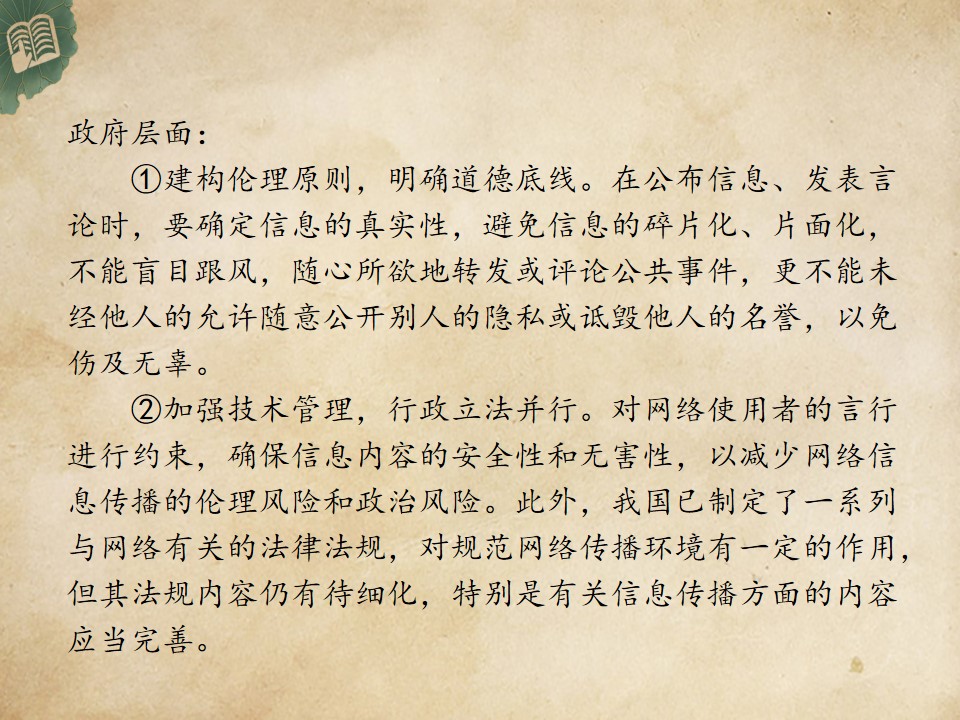 政府层面：

①建构伦理原则，明确道德底线。在公布信息、发表言论时，要确定信息的真实性，避免信息的碎片化、片面化，不能盲目跟风，随心所欲地转发或评论公共事件，更不能未经他人的允许随意公开别人的隐私或诋毁他人的名誉，以免伤及无辜。

②加强技术管理，行政立法并行。对网络使用者的言行进行约束，确保信息内容的安全性和无害性，以减少网络信息传播的伦理风险和政治风险。此外，我国已制定了一系列与网络有关的法律法规，对规范网络传播环境有一定的作用，但其法规内容仍有待细化，特别是有关信息传播方面的内容应当完善。